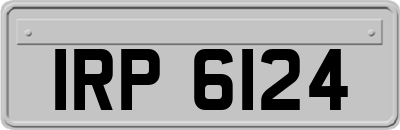 IRP 6124